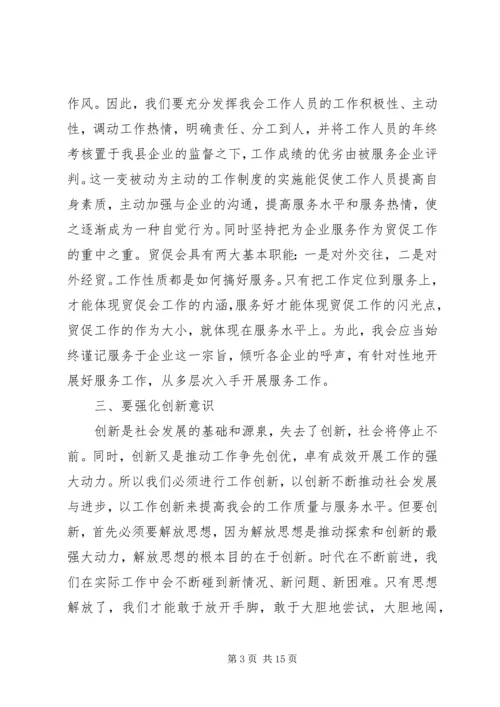 作风。因此，我们要充分发挥我会工作人员的工作积极性、主动性，调动工作热情，明确责任、分工到人，并将工作人员的年终考核置于我县企业的监督之下，工作成绩的优劣由被服务企业评判。这一变被动为主动的工作制度的实施能促使工作人员提高自身素质，主动加强与企业的沟通，提高服务水平和服务热情，使之逐渐成为一种自觉行为。同时坚持把为企业服务作为贸促工作的重中之重。贸促会具有两大基本职能：一是对外交往，二是对外经贸。工作性质都是如何搞好服务。只有把工作定位到服务上，才能体现贸促会工作的内涵，服务好才能体现贸促工作的闪光点，贸促工作的作为大小，就体现在服务水平上。为此，我会应当始终谨记服务于企业这一宗旨，倾听各企业的呼声，有针对性地开展好服务工作，从多层次入手开展服务工作。

三、要强化创新意识

创新是社会发展的基础和源泉，失去了创新，社会将停止不前。同时，创新又是推动工作争先创优，卓有成效开展工作的强大动力。所以我们必须进行工作创新，以创新不断推动社会发展与进步，以工作创新来提高我会的工作质量与服务水平。但要创新，首先必须要解放思想，因为解放思想是推动探索和创新的最强大动力，解放思想的根本目的在于创新。时代在不断前进，我们在实际工作中会不断碰到新情况、新问题、新困难。只有思想解放了，我们才能敢于放开手脚，敢于大胆地尝试，大胆地闯，

第 3 页 共 15 页